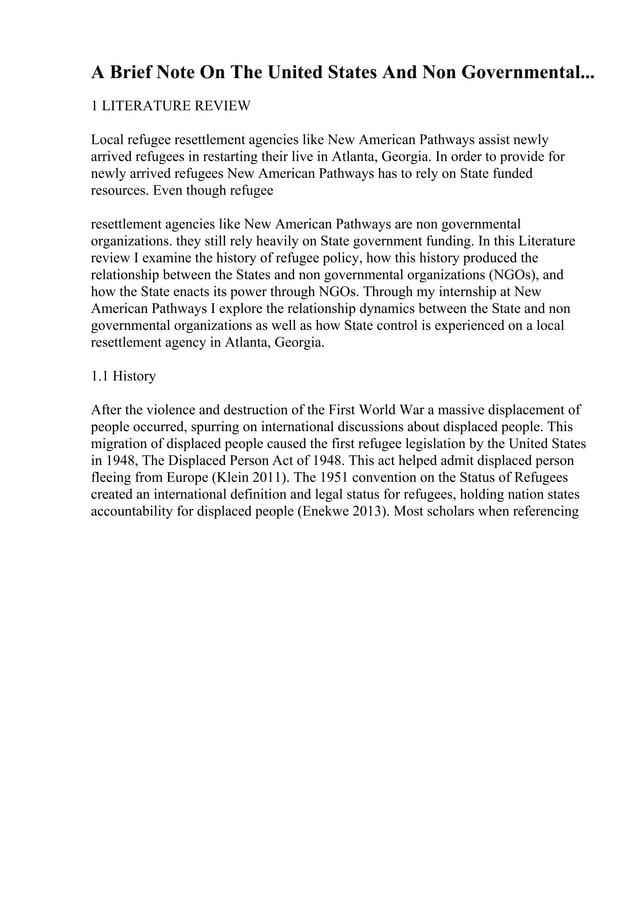 A Brief Note On The United States And Non Governmental...

1 LITERATURE REVIEW

Local refugee resettlement agencies like New American Pathways assist newly arrived refugees in restarting their live in Atlanta, Georgia. In order to provide for newly arrived refugees New American Pathways has to rely on State funded resources. Even though refugee

resettlement agencies like New American Pathways are non governmental organizations. they still rely heavily on State government funding. In this Literature review I examine the history of refugee policy, how this history produced the relationship between the States and non governmental organizations (NGOs), and how the State enacts its power through NGOs. Through my internship at New American Pathways I explore the relationship dynamics between the State and non governmental organizations as well as how State control is experienced on a local resettlement agency in Atlanta, Georgia.

1.1 History

After the violence and destruction of the First World War a massive displacement of people occurred, spurring on international discussions about displaced people. This migration of displaced people caused the first refugee legislation by the United States in 1948, The Displaced Person Act of 1948. This act helped admit displaced person fleeing from Europe (Klein 2011). The 1951 convention on the Status of Refugees created an international definition and legal status for refugees, holding nation states accountability for displaced people (Enekwe 2013). Most scholars when referencing